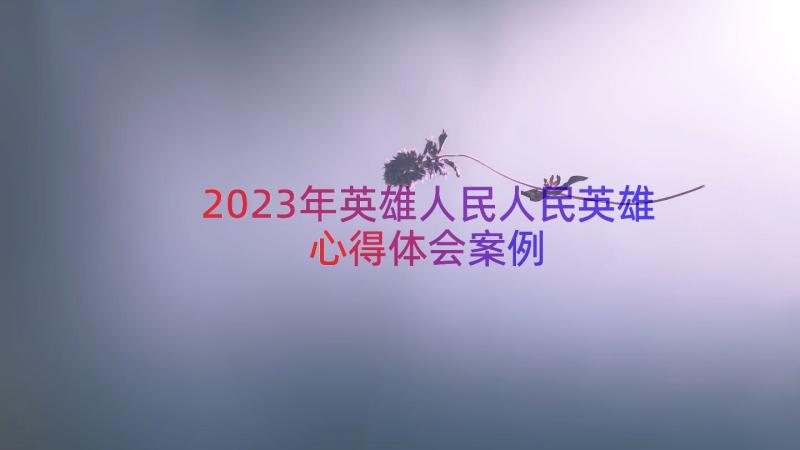 2023年英雄人民人民英雄心得体会案例